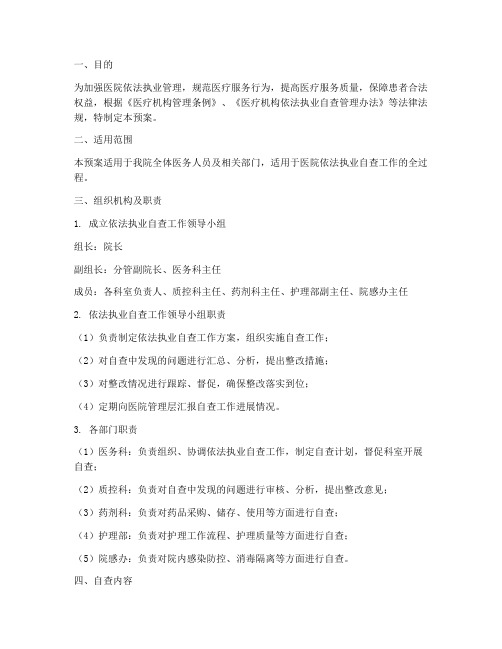 一、目的

为加强医院依法执业管理，规范医疗服务行为，提高医疗服务质量，保障患者合法权益，根据《医疗机构管理条例》、《医疗机构依法执业自查管理办法》等法律法规，特制定本预案。

二、适用范围

本预案适用于我院全体医务人员及相关部门，适用于医院依法执业自查工作的全过程。

三、组织机构及职责

1. 成立依法执业自查工作领导小组

组长：院长

副组长：分管副院长、医务科主任

成员：各科室负责人、质控科主任、药剂科主任、护理部副主任、院感办主任

2. 依法执业自查工作领导小组职责

（1）负责制定依法执业自查工作方案，组织实施自查工作；

（2）对自查中发现的问题进行汇总、分析，提出整改措施；

（3）对整改情况进行跟踪、督促，确保整改落实到位；

（4）定期向医院管理层汇报自查工作进展情况。

3. 各部门职责

（1）医务科：负责组织、协调依法执业自查工作，制定自查计划，督促科室开展自查；

（2）质控科：负责对自查中发现的问题进行审核、分析，提出整改意见；

（3）药剂科：负责对药品采购、储存、使用等方面进行自查；

（4）护理部：负责对护理工作流程、护理质量等方面进行自查；

（5）院感办：负责对院内感染防控、消毒隔离等方面进行自查。

四、自查内容